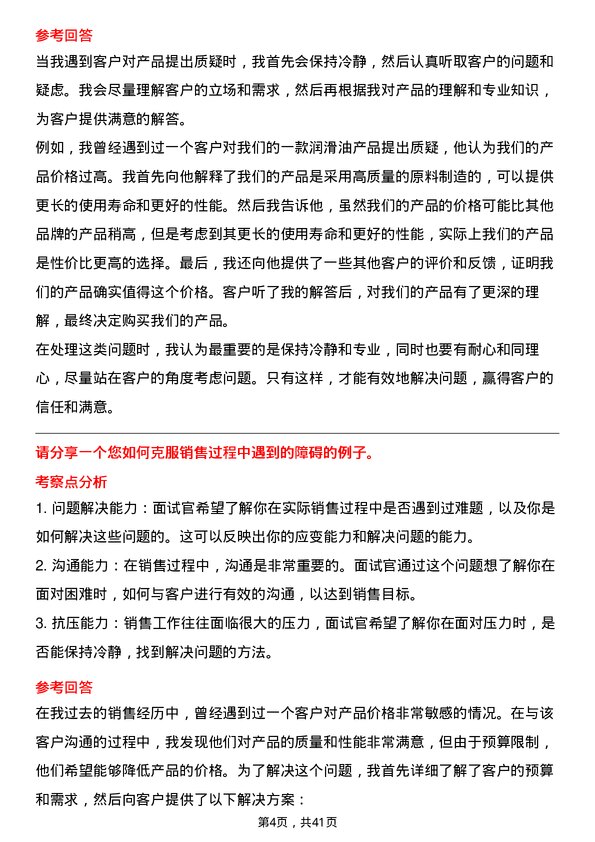 参考回答

当我遇到客户对产品提出质疑时，我首先会保持冷静，然后认真听取客户的问题和疑虑。我会尽量理解客户的立场和需求，然后再根据我对产品的理解和专业知识，为客户提供满意的解答。

例如，我曾经遇到过一个客户对我们的一款润滑油产品提出质疑，他认为我们的产品价格过高。我首先向他解释了我们的产品是采用高质量的原料制造的，可以提供更长的使用寿命和更好的性能。然后我告诉他，虽然我们的产品的价格可能比其他品牌的产品稍高，但是考虑到其更长的使用寿命和更好的性能，实际上我们的产品是性价比更高的选择。最后，我还向他提供了一些其他客户的评价和反馈，证明我们的产品确实值得这个价格。客户听了我的解答后，对我们的产品有了更深的理解，最终决定购买我们的产品。

在处理这类问题时，我认为最重要的是保持冷静和专业，同时也要有耐心和同理心，尽量站在客户的角度考虑问题。只有这样，才能有效地解决问题，赢得客户的信任和满意。

请分享一个您如何克服销售过程中遇到的障碍的例子。

考察点分析

1. 问题解决能力：面试官希望了解你在实际销售过程中是否遇到过难题，以及你是如何解决这些问题的。这可以反映出你的应变能力和解决问题的能力。

2. 沟通能力：在销售过程中，沟通是非常重要的。面试官通过这个问题想了解你在面对困难时，如何与客户进行有效的沟通，以达到销售目标。

3. 抗压能力：销售工作往往面临很大的压力，面试官希望了解你在面对压力时，是否能保持冷静，找到解决问题的方法。

参考回答

在我过去的销售经历中，曾经遇到过一个客户对产品价格非常敏感的情况。在与该客户沟通的过程中，我发现他们对产品的质量和性能非常满意，但由于预算限制，他们希望能够降低产品的价格。为了解决这个问题，我首先详细了解了客户的预算和需求，然后向客户提供了以下解决方案：

第4页，共41页